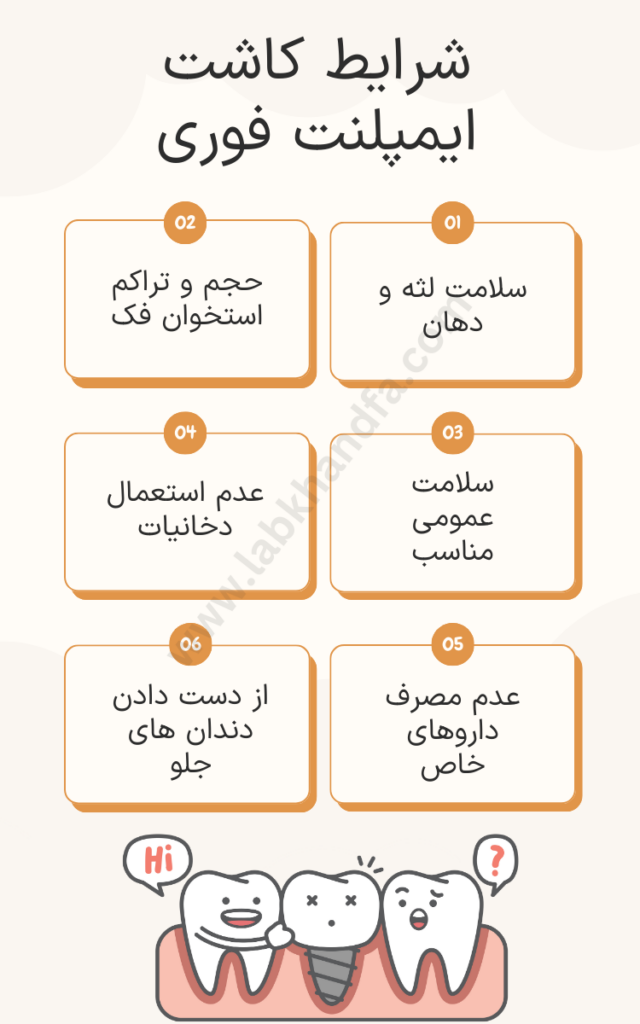 شرایط کاشت ایمپلنت فوری

01
سلامت لثه و دهان

02
حجم و تراکم استخوان فک

03
سلامت عمومی مناسب

04
عدم استعمال دخانیات

05
عدم مصرف داروهای خاص

06
از دست دادن دندان های جلو

www.labkhandfa.com

Hi
?